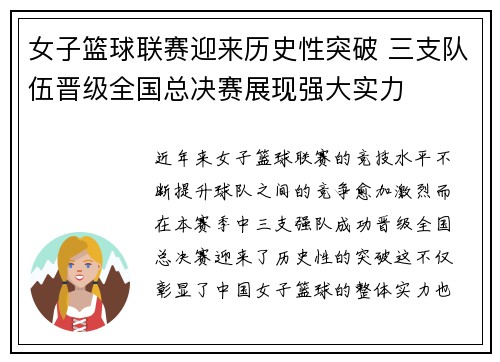 女子篮球联赛迎来历史性突破 三支队伍晋级全国总决赛展现强大实力

近年来女子篮球联赛的竞技水平不断提升球队之间的竞争愈加激烈而在本赛季中三支强队成功晋级全国总决赛迎来了历史性的突破这不仅彰显了中国女子篮球的整体实力也